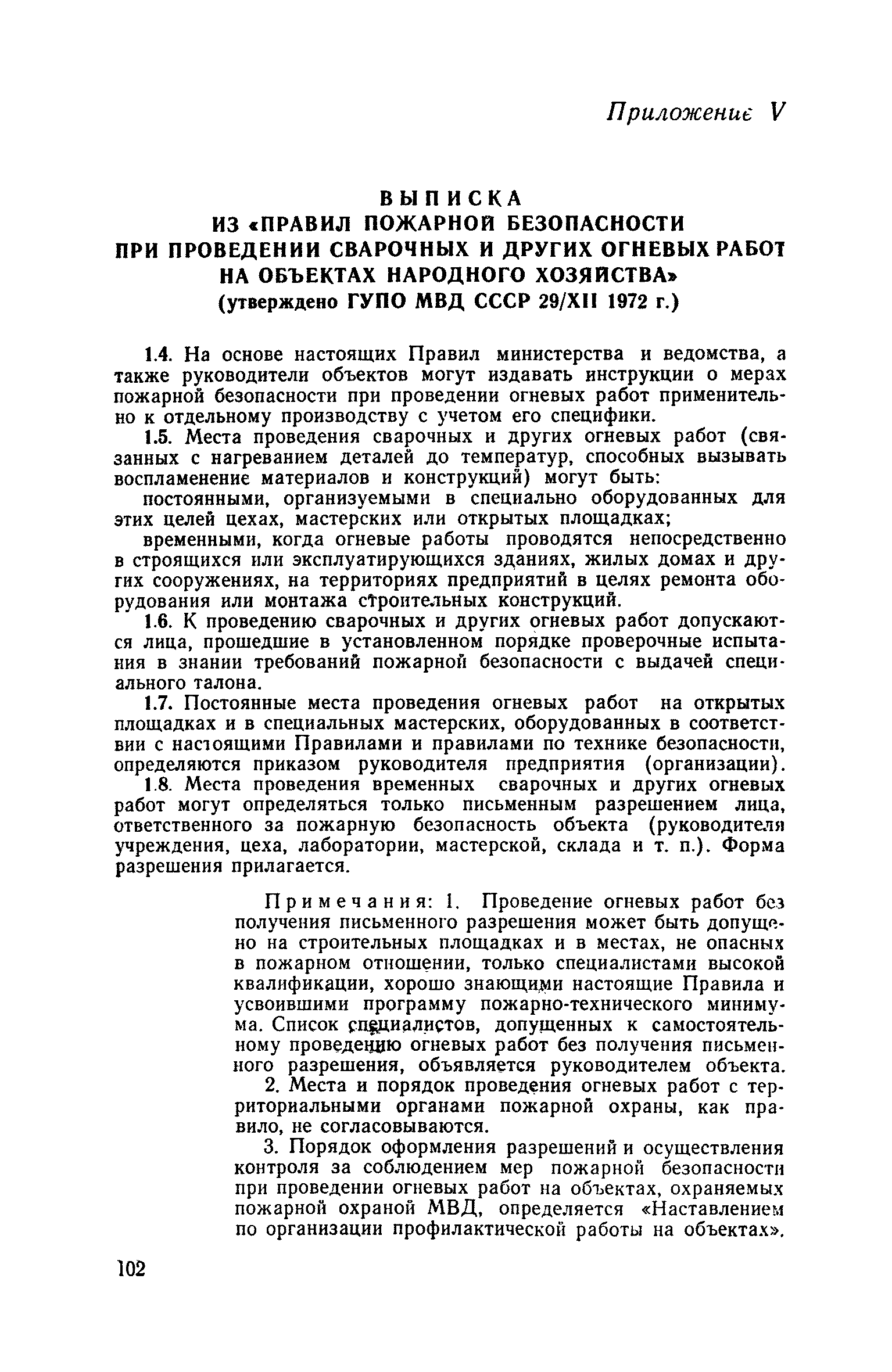 Приложение V

ВЫПИСКА
ИЗ «ПРАВИЛ ПОЖАРНОЙ БЕЗОПАСНОСТИ ПРИ ПРОВЕДЕНИИ СВАРОЧНЫХ И ДРУГИХ ОГНЕВЫХ РАБОТ НА ОБЪЕКТАХ НАРОДНОГО ХОЗЯЙСТВА»
(утверждено ГУПО МВД СССР 29/XII 1972 г.)

1.4. На основе настоящих Правил министерства и ведомства, а также руководители объектов могут издавать инструкции о мерах пожарной безопасности при проведении огневых работ применительно к отдельному производству с учетом его специфики.

1.5. Места проведения сварочных и других огневых работ (связанных с нагреванием деталей до температур, способных вызывать воспламенение материалов и конструкций) могут быть:

постоянными, организуемыми в специально оборудованных для этих целей цехах, мастерских или открытых площадках;

временными, когда огневые работы проводятся непосредственно в строящихся или эксплуатирующихся зданиях, жилых домах и других сооружениях, на территориях предприятий в целях ремонта оборудования или монтажа строительных конструкций.

1.6. К проведению сварочных и других огневых работ допускаются лица, прошедшие в установленном порядке проверочные испытания в знании требований пожарной безопасности с выдачей специального талона.

1.7. Постоянные места проведения огневых работ на открытых площадках и в специальных мастерских, оборудованных в соответствии с настоящими Правилами и правилами по технике безопасности, определяются приказом руководителя предприятия (организации).

1.8. Места проведения временных сварочных и других огневых работ могут определяться только письменным разрешением лица, ответственного за пожарную безопасность объекта (руководителя учреждения, цеха, лаборатории, мастерской, склада и т. п.). Форма разрешения прилагается.

Примечания: 1. Проведение огневых работ без получения письменного разрешения может быть допущено на строительных площадках и в местах, не опасных в пожарном отношении, только специалистами высокой квалификации, хорошо знающими настоящие Правила и усвоившими программу пожарно-технического минимума. Список специалистов, допущенных к самостоятельному проведению огневых работ без получения письменного разрешения, объявляется руководителем объекта.

2. Места и порядок проведения огневых работ с территориальными органами пожарной охраны, как правило, не согласовываются.

3. Порядок оформления разрешений и осуществления контроля за соблюдением мер пожарной безопасности при проведении огневых работ на объектах, охраняемых пожарной охраной МВД, определяется «Наставлением по организации профилактической работы на объектах».

102